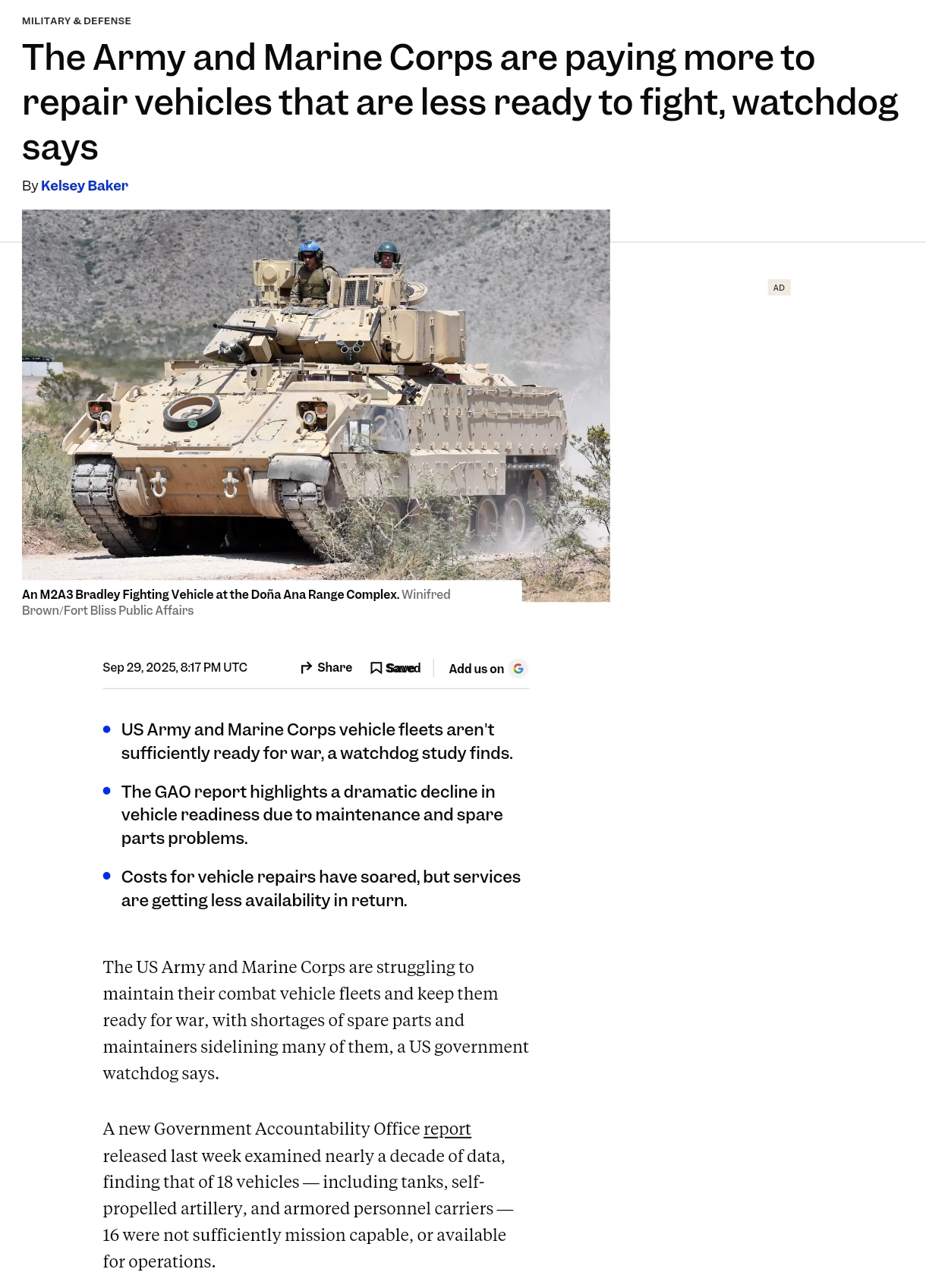 MILITARY & DEFENSE

The Army and Marine Corps are paying more to repair vehicles that are less ready to fight, watchdog says

By Kelsey Baker

AD

An M2A3 Bradley Fighting Vehicle at the Doña Ana Range Complex. Winifred Brown/Fort Bliss Public Affairs

Sep 29, 2025, 8:17 PM UTC

Share

Saved

Add us on

• US Army and Marine Corps vehicle fleets aren't sufficiently ready for war, a watchdog study finds.

• The GAO report highlights a dramatic decline in vehicle readiness due to maintenance and spare parts problems.

• Costs for vehicle repairs have soared, but services are getting less availability in return.

The US Army and Marine Corps are struggling to maintain their combat vehicle fleets and keep them ready for war, with shortages of spare parts and maintainers sidelining many of them, a US government watchdog says.

A new Government Accountability Office report released last week examined nearly a decade of data, finding that of 18 vehicles — including tanks, self-propelled artillery, and armored personnel carriers — 16 were not sufficiently mission capable, or available for operations.